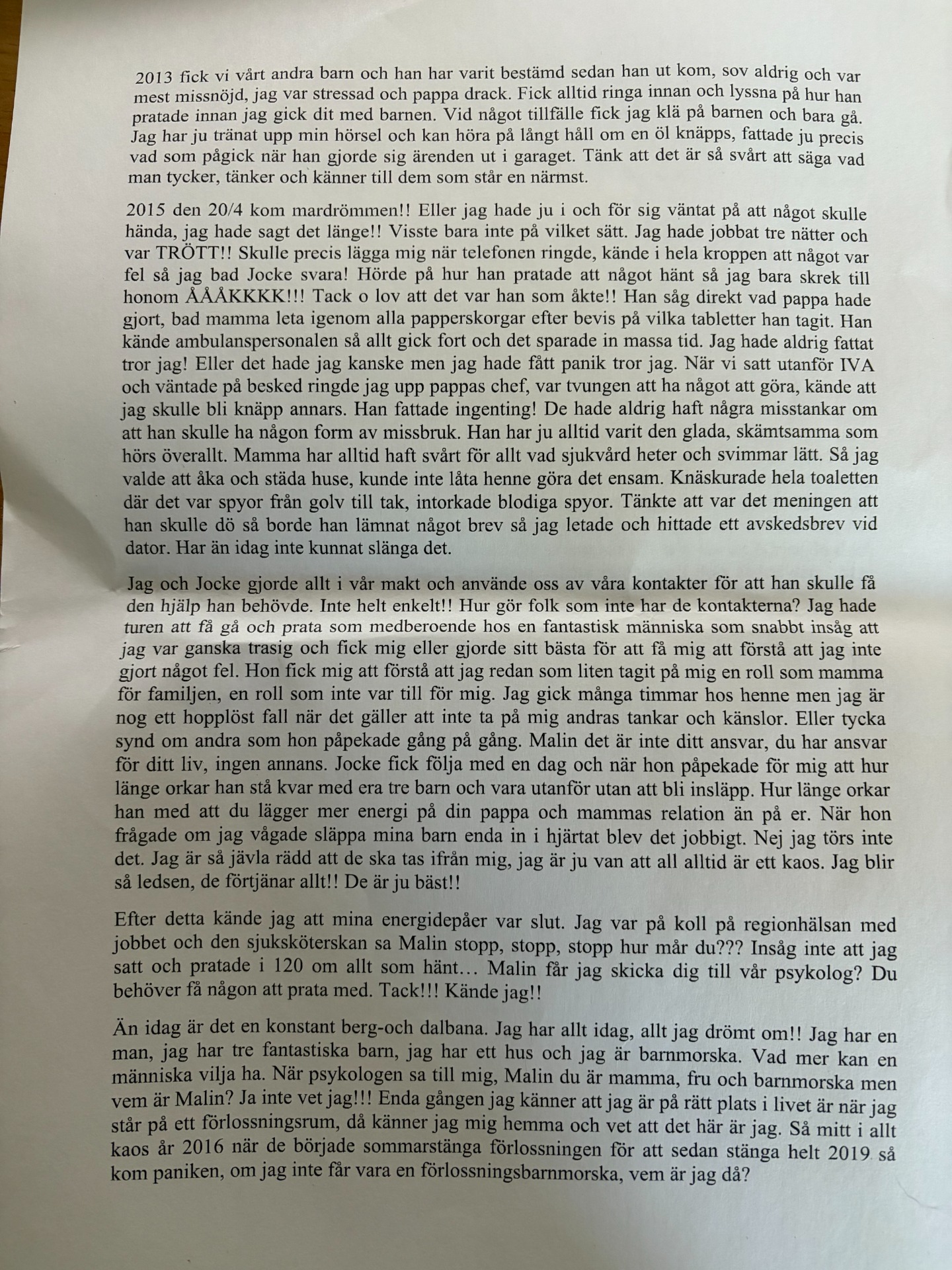 2013 fick vi vårt andra barn och han har varit bestämd sedan han ut kom, sov aldrig och var mest missnöjd, jag var stressad och pappa drack. Fick alltid ringa innan och lyssna på hur han pratade innan jag gick dit med barnen. Vid något tillfälle fick jag klä på barnen och bara gå. Jag har ju tränat upp min hörsel och kan höra på långt håll om en öl knäpps, fattade ju precis vad som pågick när han gjorde sig ärenden ut i garaget. Tänk att det är så svårt att säga vad man tycker, tänker och känner till dem som står en närmst.

2015 den 20/4 kom mardrömmen!! Eller jag hade ju i och för sig väntat på att något skulle hända, jag hade sagt det länge!! Visste bara inte på vilket sätt. Jag hade jobbat tre nätter och var TRÖTT!! Skulle precis lägga mig när telefonen ringde, kände i hela kroppen att något var fel så jag bad Jocke svara! Hörde på hur han pratade att något hänt så jag bara skrek till honom ÅÅÅKKKK!!! Tack o lov att det var han som åkte!! Han såg direkt vad pappa hade gjort, bad mamma leta igenom alla papperskorgar efter bevis på vilka tabletter han tagit. Han kände ambulanspersonalen så allt gick fort och det sparade in massa tid. Jag hade aldrig fattat tror jag! Eller det hade jag kanske men jag hade fått panik tror jag. När vi satt utanför IVA och väntade på besked ringde jag upp pappas chef, var tvungen att ha något att göra, kände att jag skulle bli knäpp annars. Han fattade ingenting! De hade aldrig haft några misstankar om att han skulle ha någon form av missbruk. Han har ju alltid varit den glada, skämtsamma som hörs överallt. Mamma har alltid haft svårt för allt vad sjukvård heter och svimmar lätt. Så jag valde att åka och städa huse, kunde inte låta henne göra det ensam. Knäskurade hela toaletten där det var spyor från golv till tak, intorkade blodiga spyor. Tänkte att var det meningen att han skulle dö så borde han lämnat något brev så jag letade och hittade ett avskedsbrev vid dator. Har än idag inte kunnat slänga det.

Jag och Jocke gjorde allt i vår makt och använde oss av våra kontakter för att han skulle få den hjälp han behövde. Inte helt enkelt!! Hur gör folk som inte har de kontakterna? Jag hade turen att få gå och prata som medberoende hos en fantastisk människa som snabbt insåg att jag var ganska trasig och fick mig eller gjorde sitt bästa för att få mig att förstå att jag inte gjort något fel. Hon fick mig att förstå att jag redan som liten tagit på mig en roll som mamma för familjen, en roll som inte var till för mig. Jag gick många timmar hos henne men jag är nog ett hopplöst fall när det gäller att inte ta på mig andras tankar och känslor. Eller tycka synd om andra som hon påpekade gång på gång. Malin det är inte ditt ansvar, du har ansvar för ditt liv, ingen annans. Jocke fick följa med en dag och när hon påpekade för mig att hur länge orkar han stå kvar med era tre barn och vara utanför utan att bli insläpp. Hur länge orkar han med att du lägger mer energi på din pappa och mammas relation än på er. När hon frågade om jag vågade släppa mina barn enda in i hjärtat blev det jobbigt. Nej jag törs inte det. Jag är så jävla rädd att de ska tas ifrån mig, jag är ju van att all alltid är ett kaos. Jag blir så ledsen, de förtjänar allt!! De är ju bäst!!

Efter detta kände jag att mina energidepåer var slut. Jag var på koll på regionhälsan med jobbet och den sjuksköterskan sa Malin stopp, stopp, stopp hur mår du??? Insåg inte att jag satt och pratade i 120 om allt som hänt… Malin får jag skicka dig till vår psykolog? Du behöver få någon att prata med. Tack!!! Kände jag!!

Än idag är det en konstant berg-och dalbana. Jag har allt idag, allt jag drömt om!! Jag har en man, jag har tre fantastiska barn, jag har ett hus och jag är barnmorska. Vad mer kan en människa vilja ha. När psykologen sa till mig, Malin du är mamma, fru och barnmorska men vem är Malin? Ja inte vet jag!!! Enda gången jag känner att jag är på rätt plats i livet är när jag står på ett förlossningsrum, då känner jag mig hemma och vet att det här är jag. Så mitt i allt kaos år 2016 när de började sommarstänga förlossningen för att sedan stänga helt 2019 så kom paniken, om jag inte får vara en förlossningsbarnmorska, vem är jag då?